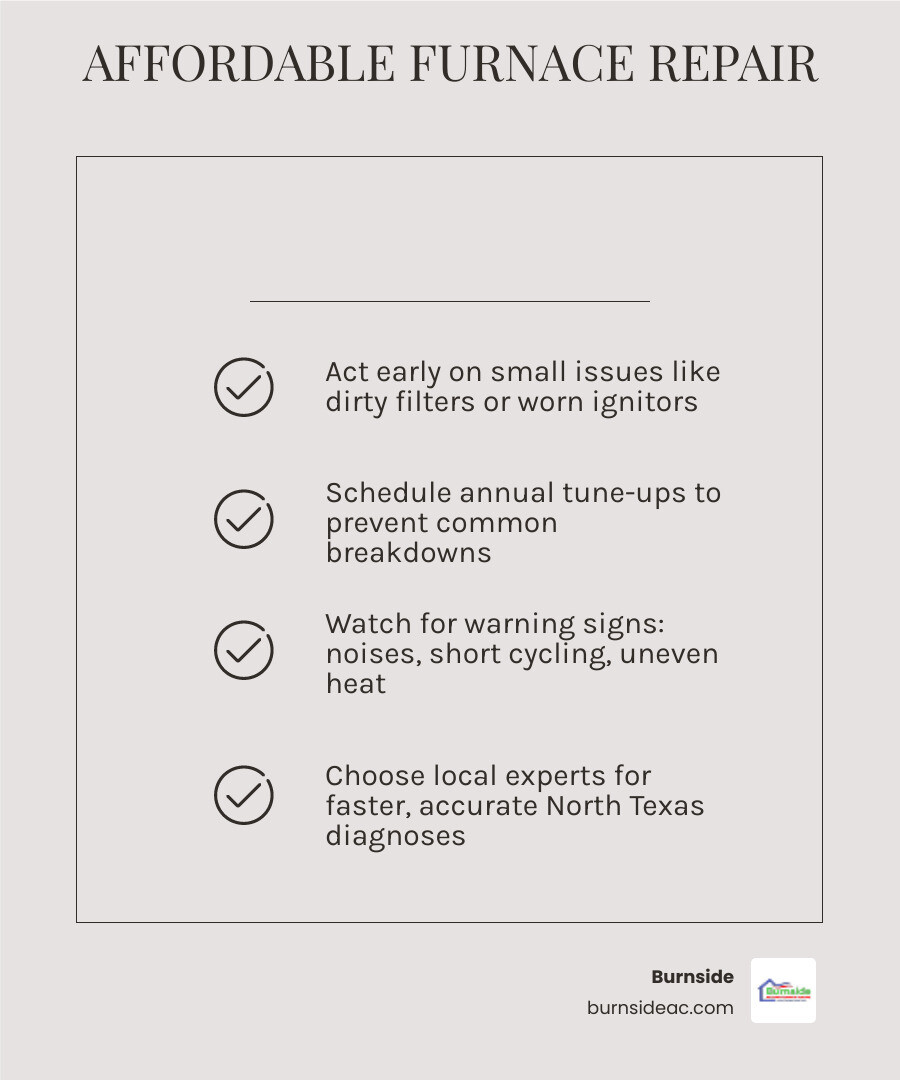 AFFORDABLE FURNACE REPAIR

Act early on small issues like dirty filters or worn ignitors

Schedule annual tune-ups to prevent common breakdowns

Watch for warning signs: noises, short cycling, uneven heat

Choose local experts for faster, accurate North Texas diagnoses

Burnside
burnsideac.com

Burnside